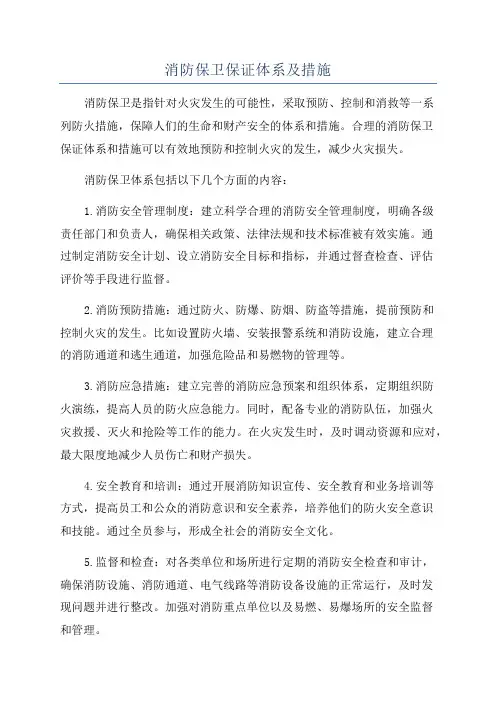 消防保卫保证体系及措施

消防保卫是指针对火灾发生的可能性，采取预防、控制和消救等一系列防火措施，保障人们的生命和财产安全的体系和措施。合理的消防保卫保证体系和措施可以有效地预防和控制火灾的发生，减少火灾损失。

消防保卫体系包括以下几个方面的内容：

1.消防安全管理制度：建立科学合理的消防安全管理制度，明确各级责任部门和负责人，确保相关政策、法律法规和技术标准被有效实施。通过制定消防安全计划、设立消防安全目标和指标，并通过督查检查、评估评价等手段进行监督。

2.消防预防措施：通过防火、防爆、防烟、防盗等措施，提前预防和控制火灾的发生。比如设置防火墙、安装报警系统和消防设施，建立合理的消防通道和逃生通道，加强危险品和易燃物的管理等。

3.消防应急措施：建立完善的消防应急预案和组织体系，定期组织防火演练，提高人员的防火应急能力。同时，配备专业的消防队伍，加强火灾救援、灭火和抢险等工作的能力。在火灾发生时，及时调动资源和应对，最大限度地减少人员伤亡和财产损失。

4.安全教育和培训：通过开展消防知识宣传、安全教育和业务培训等方式，提高员工和公众的消防意识和安全素养，培养他们的防火安全意识和技能。通过全员参与，形成全社会的消防安全文化。

5.监督和检查：对各类单位和场所进行定期的消防安全检查和审计，确保消防设施、消防通道、电气线路等消防设备设施的正常运行，及时发现问题并进行整改。加强对消防重点单位以及易燃、易爆场所的安全监督和管理。